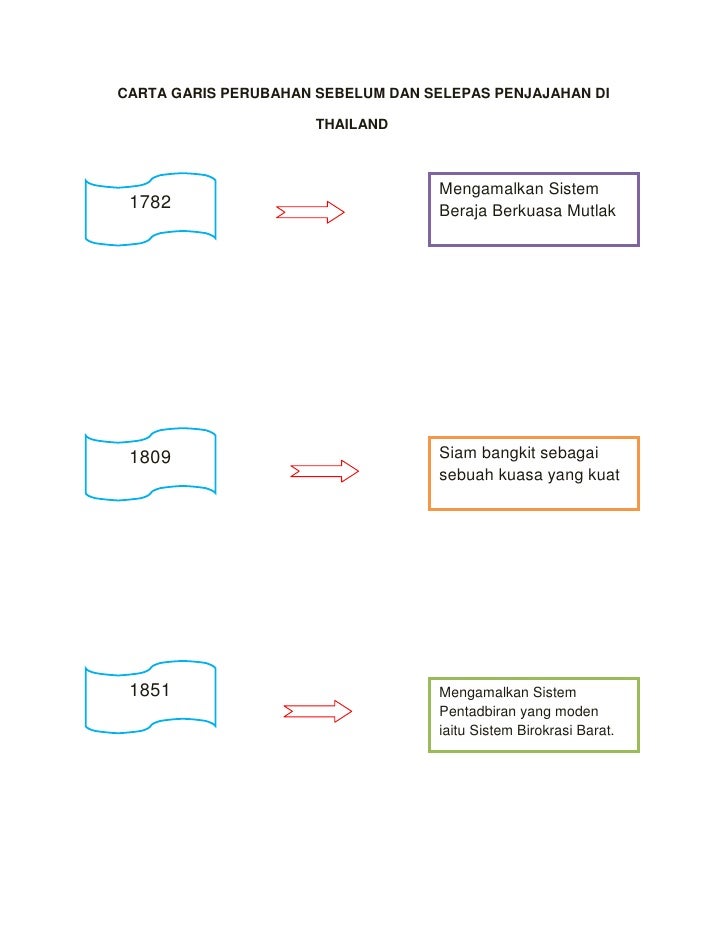 CARTA GARIS PERUBAHAN SEBELUM DAN SELEPAS PENJAJAHAN DI THAILAND

1782

Mengamalkan Sistem Beraja Berkuasa Mutlak

1809

Siam bangkit sebagai sebuah kuasa yang kuat

1851

Mengamalkan Sistem Pentadbiran yang moden iaitu Sistem Birokrasi Barat.